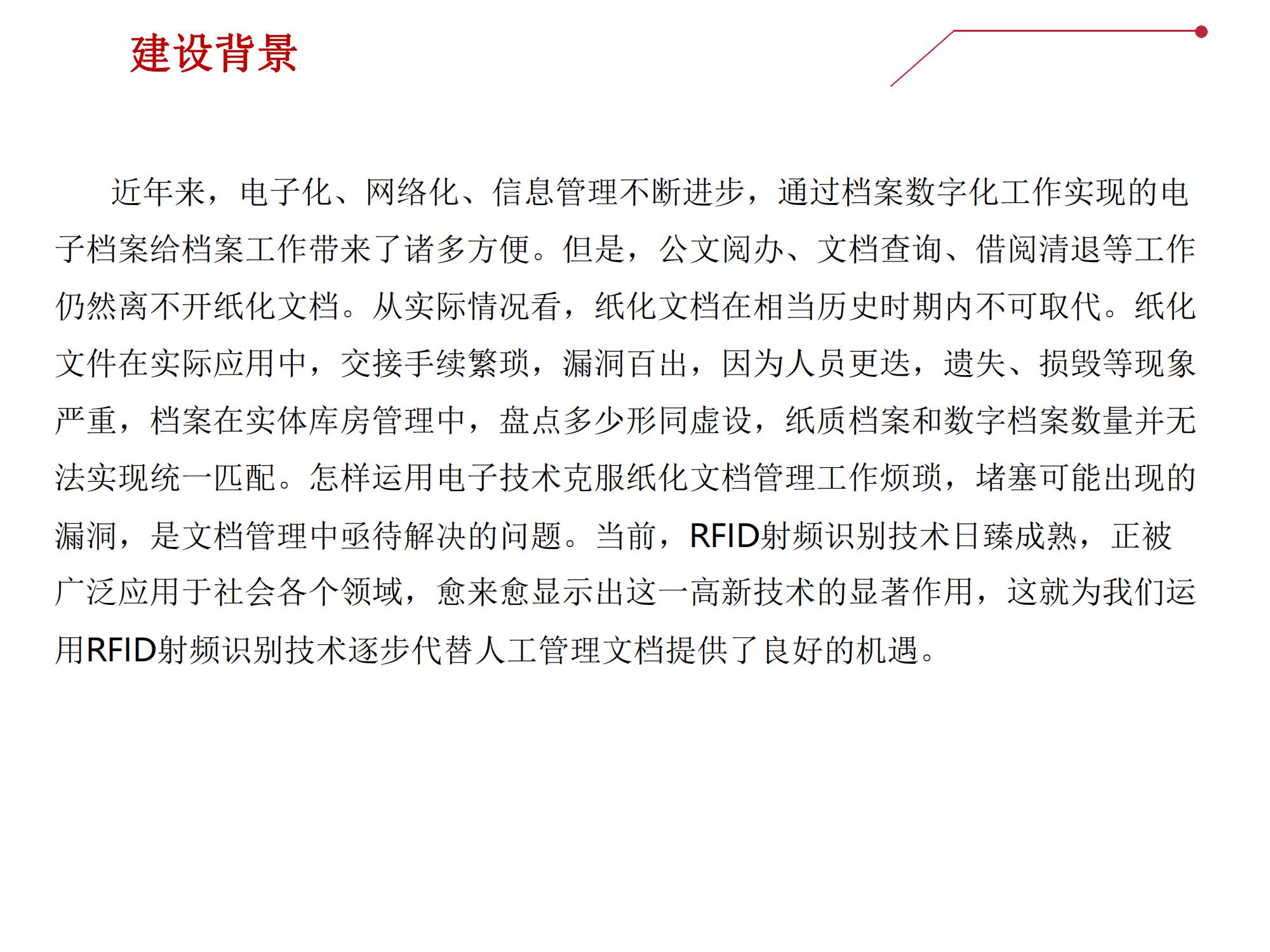 建设背景

近年来，电子化、网络化、信息管理不断进步，通过档案数字化工作实现的电子档案给档案工作带来了诸多方便。但是，公文阅办、文档查询、借阅清退等工作仍然离不开纸化文档。从实际情况看，纸化文档在相当历史时期内不可取代。纸化文件在实际应用中，交接手续繁琐，漏洞百出，因为人员更迭，遗失、损毁等现象严重，档案在实体库房管理中，盘点多少形同虚设，纸质档案和数字档案数量并无法实现统一匹配。怎样运用电子技术克服纸化文档管理工作烦琐，堵塞可能出现的漏洞，是文档管理中亟待解决的问题。当前，RFID射频识别技术日臻成熟，正被广泛应用于社会各个领域，愈来愈显示出这一高新技术的显著作用，这就为我们运用RFID射频识别技术逐步代替人工管理文档提供了良好的机遇。